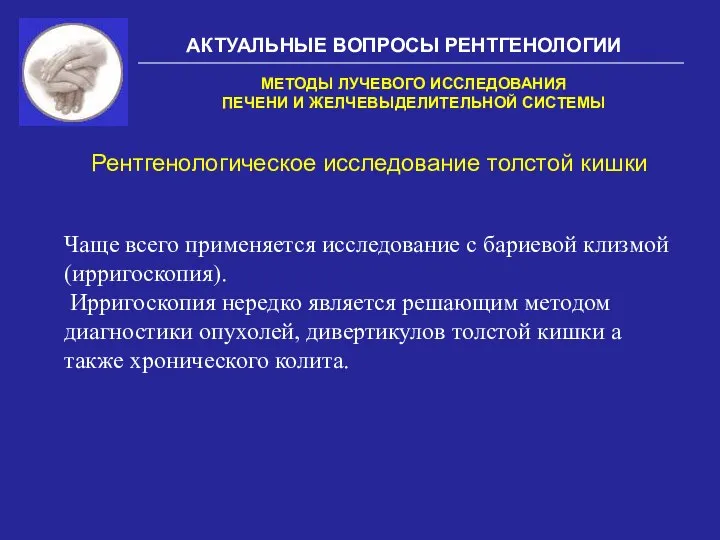 АКТУАЛЬНЫЕ ВОПРОСЫ РЕНТГЕНОЛОГИИ

МЕТОДЫ ЛУЧЕВОГО ИССЛЕДОВАНИЯ
ПЕЧЕНИ И ЖЕЛЧЕВЫДЕЛИТЕЛЬНОЙ СИСТЕМЫ

Рентгенологическое исследование толстой кишки

Чаще всего применяется исследование с бариевой клизмой (ирригоскопия).
Ирригоскопия нередко является решающим методом диагностики опухолей, дивертикулов толстой кишки а также хронического колита.